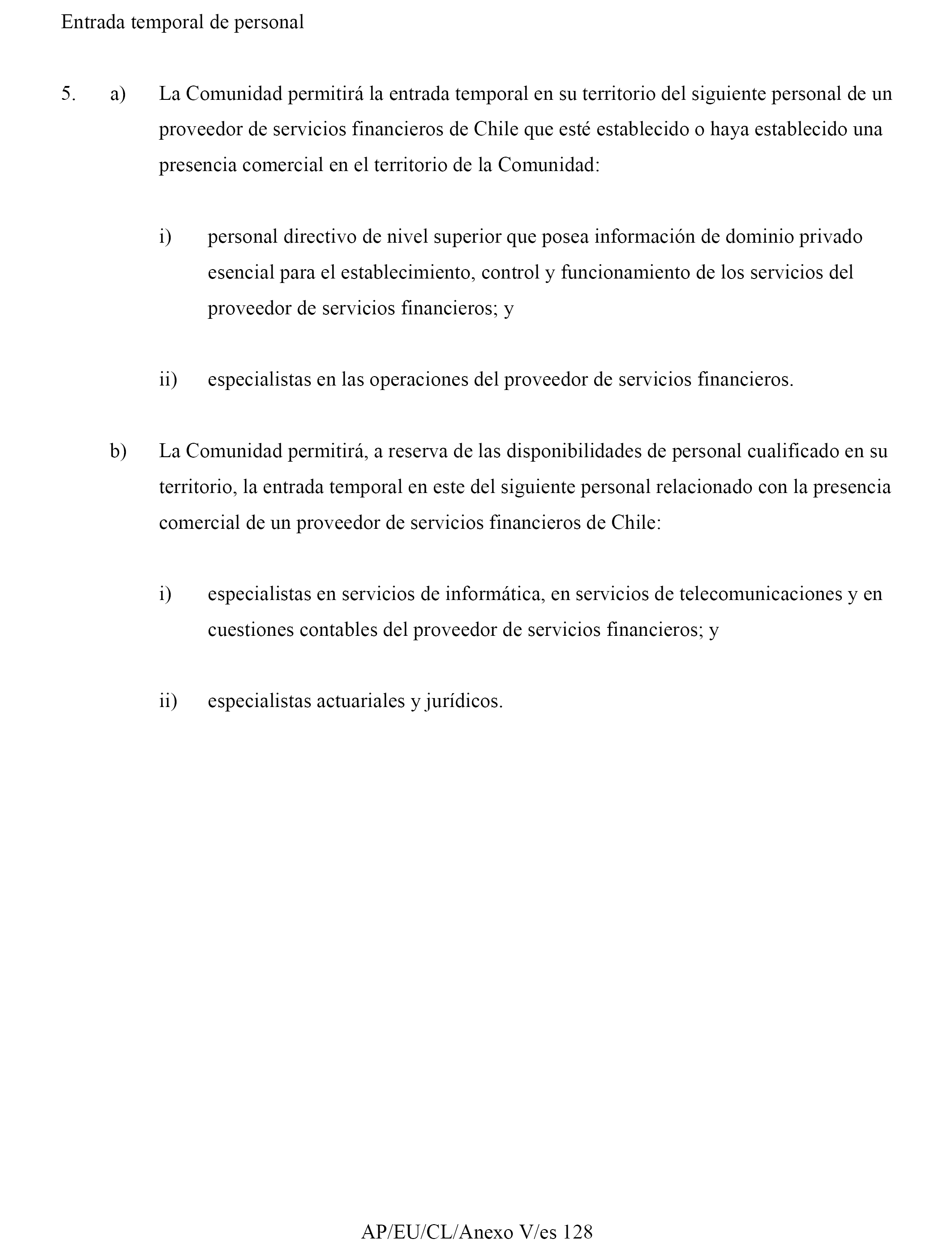 Entrada temporal de personal

5. a) La Comunidad permitirá la entrada temporal en su territorio del siguiente personal de un proveedor de servicios financieros de Chile que esté establecido o haya establecido una presencia comercial en el territorio de la Comunidad:

i) personal directivo de nivel superior que posea información de dominio privado esencial para el establecimiento, control y funcionamiento de los servicios del proveedor de servicios financieros; y

ii) especialistas en las operaciones del proveedor de servicios financieros.

b) La Comunidad permitirá, a reserva de las disponibilidades de personal cualificado en su territorio, la entrada temporal en este del siguiente personal relacionado con la presencia comercial de un proveedor de servicios financieros de Chile:

i) especialistas en servicios de informática, en servicios de telecomunicaciones y en cuestiones contables del proveedor de servicios financieros; y

ii) especialistas actuariales y jurídicos.

AP/EU/CL/Anexo V/es 128